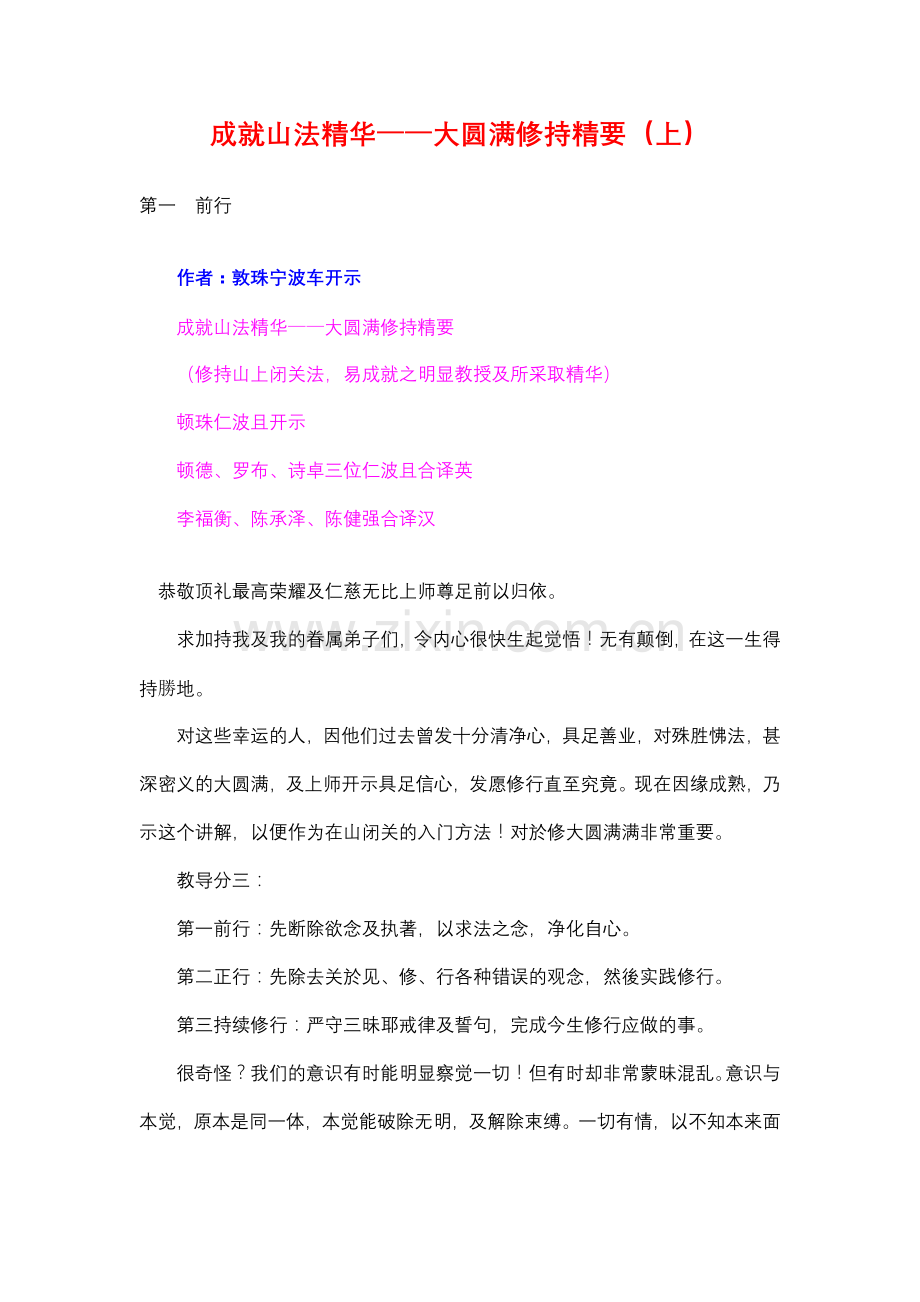 成就山法精华——大圆满修持精要（上）

第一　前行

作者：敦珠宁波车开示

成就山法精华——大圆满修持精要

（修持山上闭关法，易成就之明显教授及所采取精华）

顿珠仁波且开示

顿德、罗布、诗卓三位仁波且合译英

李福衡、陈承泽、陈健强合译汉

恭敬顶礼最高荣耀及仁慈无比上师尊足前以归依。

求加持我及我的眷属弟子们，令内心很快生起觉悟！无有颠倒，在这一生得持勝地。

对这些幸运的人，因他们过去曾发十分清净心，具足善业，对殊胜怫法，甚深密义的大圆满，及上师开示具足信心，发愿修行直至究竟。现在因缘成熟，乃示这个讲解，以便作为在山闭关的入门方法！对於修大圆满满非常重要。

教导分三：

第一前行：先断除欲念及执著，以求法之念，净化自心。

第二正行：先除去关於见、修、行各种错误的观念，然後实践修行。

第三持续修行：严守三昧耶戒律及誓句，完成今生修行应做的事。

很奇怪？我们的意识有时能明显察觉一切！但有时却非常蒙昧混乱。意识与本觉，原本是同一体，本觉能破除无明，及解除束缚。一切有情，以不知本来面

www.zixin.com.cn